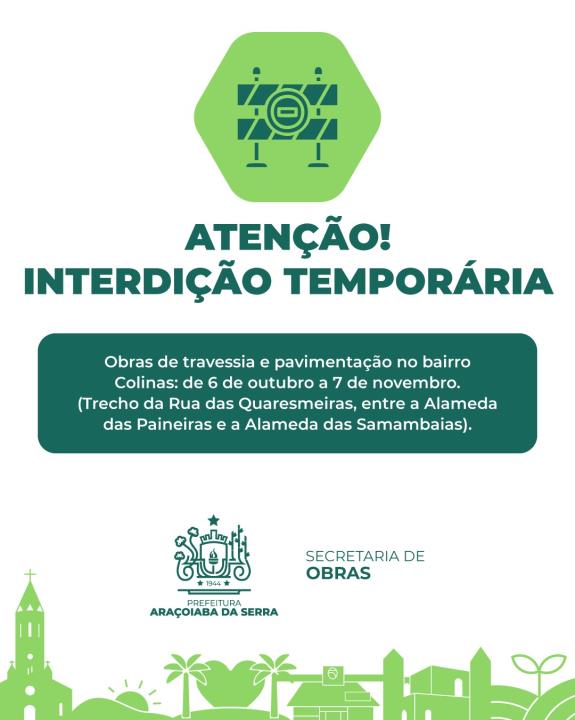 ATENÇÃO!
INTERDIÇÃO TEMPORÁRIA

Obras de travessia e pavimentação no bairro Colinas: de 6 de outubro a 7 de novembro. (Trecho da Rua das Quaresmeiras, entre a Alameda das Paineiras e a Alameda das Samambaias).

1944
PREFEITURA
ARAÇOIABA DA SERRA

SECRETARIA DE
OBRAS